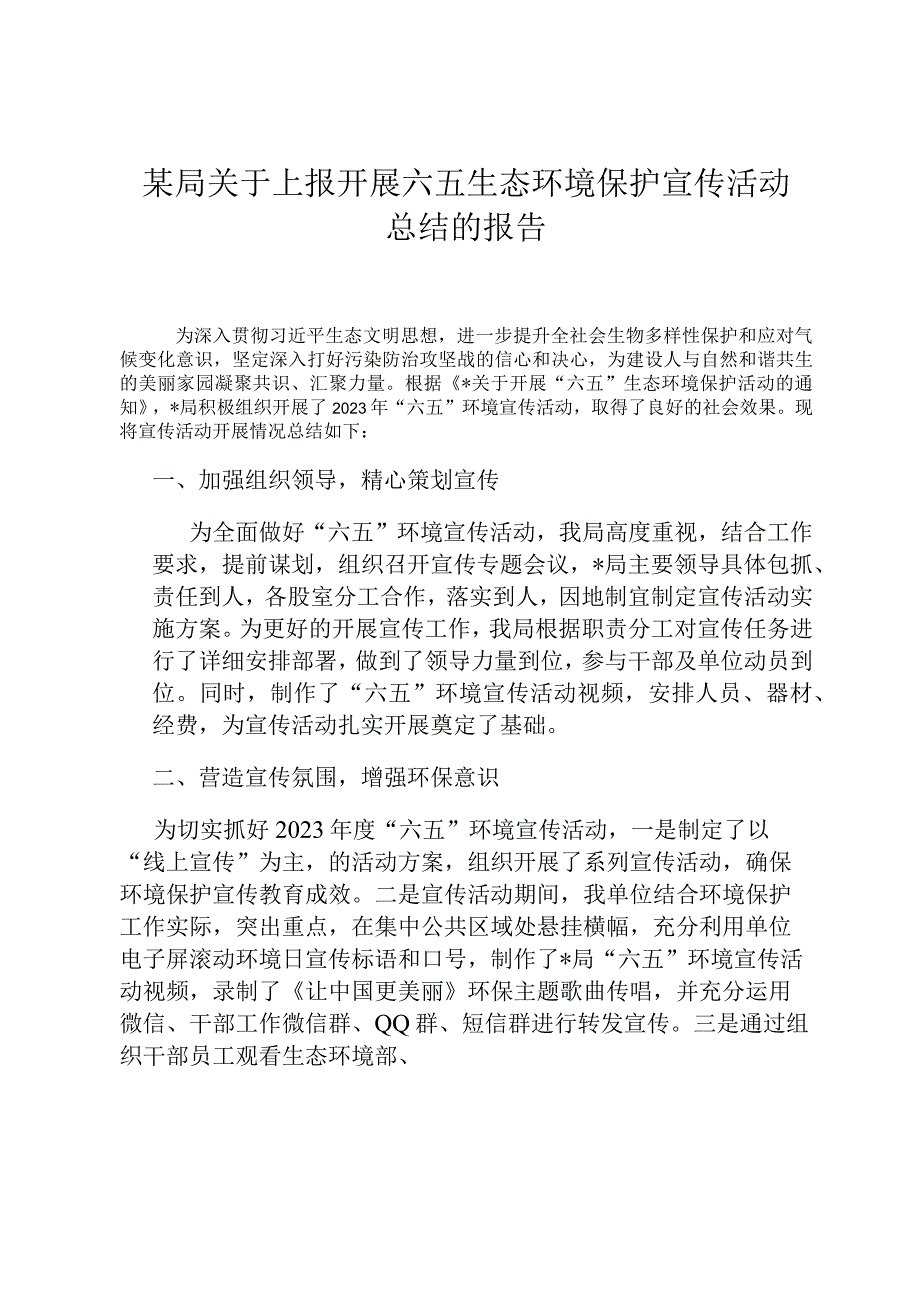 某局关于上报开展六五生态环境保护宣传活动总结的报告

为深入贯彻习近平生态文明思想，进一步提升全社会生物多样性保护和应对气候变化意识，坚定深入打好污染防治攻坚战的信心和决心，为建设人与自然和谐共生的美丽家园凝聚共识、汇聚力量。根据《*关于开展“六五”生态环境保护活动的通知》，*局积极组织开展了2023年“六五”环境宣传活动，取得了良好的社会效果。现将宣传活动开展情况总结如下：

一、加强组织领导，精心策划宣传

为全面做好“六五”环境宣传活动，我局高度重视，结合工作要求，提前谋划，组织召开宣传专题会议，*局主要领导具体包抓、责任到人，各股室分工合作，落实到人，因地制宜制定宣传活动实施方案。为更好的开展宣传工作，我局根据职责分工对宣传任务进行了详细安排部署，做到了领导力量到位，参与干部及单位动员到位。同时，制作了“六五”环境宣传活动视频，安排人员、器材、经费，为宣传活动扎实开展奠定了基础。

二、营造宣传氛围，增强环保意识

为切实抓好2023年度“六五”环境宣传活动，一是制定了以“线上宣传”为主，的活动方案，组织开展了系列宣传活动，确保环境保护宣传教育成效。二是宣传活动期间，我单位结合环境保护工作实际，突出重点，在集中公共区域处悬挂横幅，充分利用单位电子屏滚动环境日宣传标语和口号，制作了*局“六五”环境宣传活动视频，录制了《让中国更美丽》环保主题歌曲传唱，并充分运用微信、干部工作微信群、QQ群、短信群进行转发宣传。三是通过组织干部员工观看生态环境部、